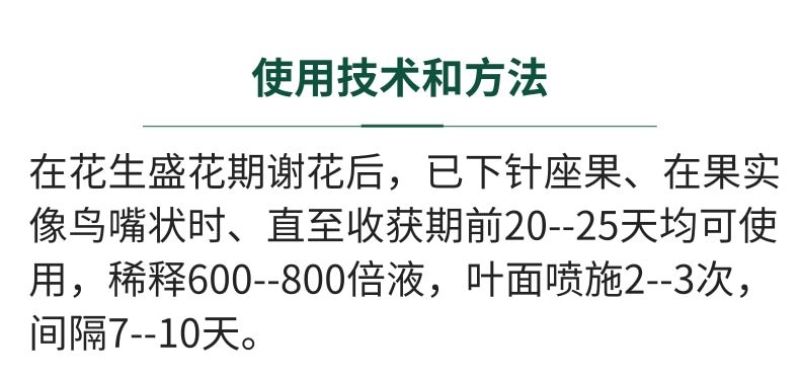 使用技术和方法

在花生盛花期谢花后，已下针座果、在果实像鸟嘴状时、直至收获期前20--25天均可使用，稀释600--800倍液，叶面喷施2--3次，间隔7--10天。